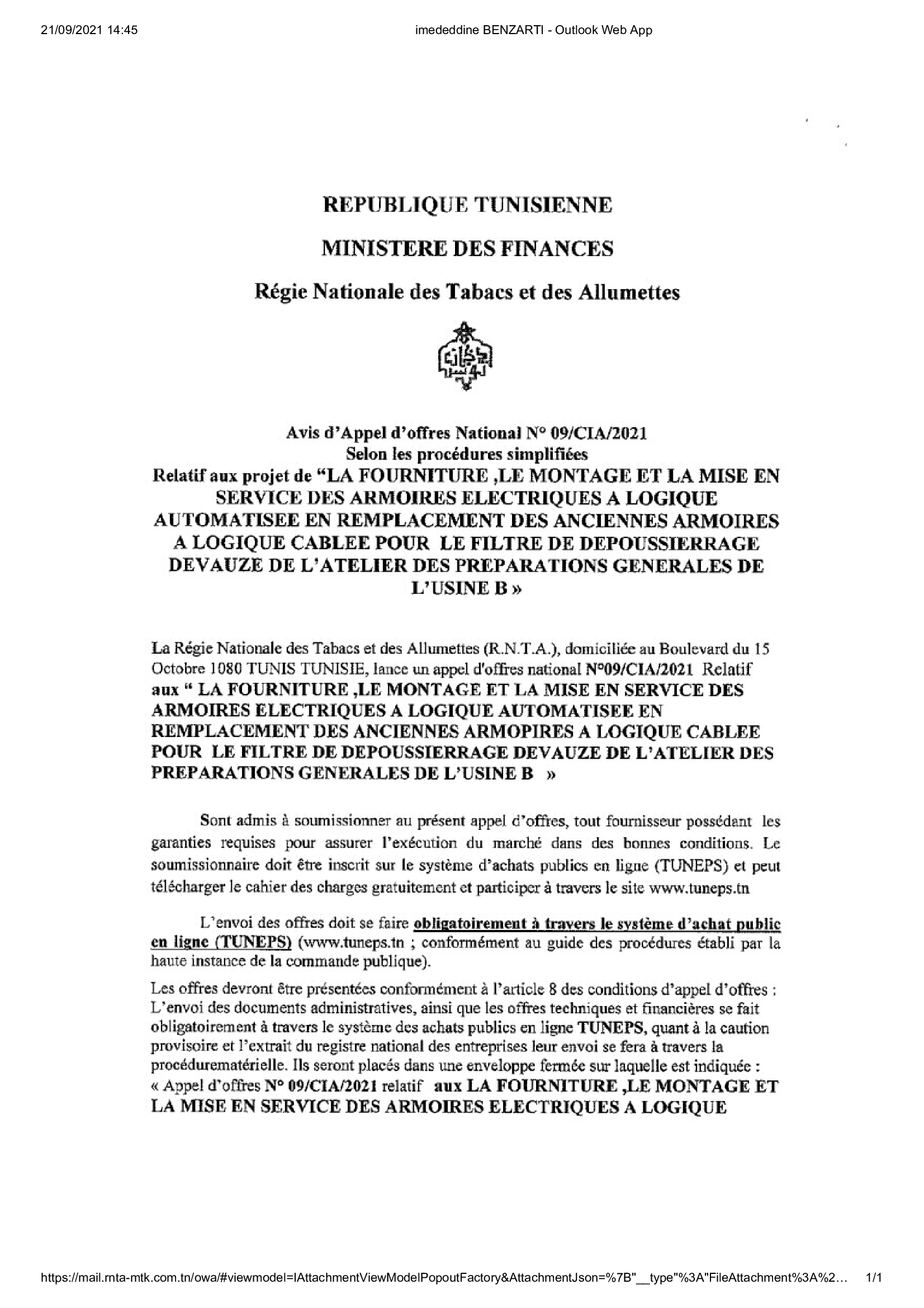 21/09/2021 14:45 imededdine BENZARTI - Outlook Web App

REPUBLIQUE TUNISIENNE

MINISTERE DES FINANCES

Régie Nationale des Tabacs et des Allumettes

Avis d'Appel d'offres National N° 09/CIA/2021
Selon les procédures simplifiées
Relatif aux projet de "LA FOURNITURE ,LE MONTAGE ET LA MISE EN SERVICE DES ARMOIRES ELECTRIQUES A LOGIQUE AUTOMATISEE EN REMPLACEMENT DES ANCIENNES ARMOIRES A LOGIQUE CABLEE POUR LE FILTRE DE DEPOUSSIERRAGE DEVAUZE DE L'ATELIER DES PREPARATIONS GENERALES DE L'USINE B »

La Régie Nationale des Tabacs et des Allumettes (R.N.T.A.), domiciliée au Boulevard du 15 Octobre 1080 TUNIS TUNISIE, lance un appel d'offres national N°09/CIA/2021 Relatif aux " LA FOURNITURE ,LE MONTAGE ET LA MISE EN SERVICE DES ARMOIRES ELECTRIQUES A LOGIQUE AUTOMATISEE EN REMPLACEMENT DES ANCIENNES ARMOPIRES A LOGIQUE CABLEE POUR LE FILTRE DE DEPOUSSIERRAGE DEVAUZE DE L'ATELIER DES PREPARATIONS GENERALES DE L'USINE B »

Sont admis à soumissionner au présent appel d'offres, tout fournisseur possédant les garanties requises pour assurer l'exécution du marché dans des bonnes conditions. Le soumissionnaire doit être inscrit sur le système d'achats publics en ligne (TUNEPS) et peut télécharger le cahier des charges gratuitement et participer à travers le site www.tuneps.tn

L'envoi des offres doit se faire obligatoirement à travers le système d'achat public en ligne (TUNEPS) (www.tuneps.tn ; conformément au guide des procédures établi par la haute instance de la commande publique).

Les offres devront être présentées conformément à l'article 8 des conditions d'appel d'offres : L'envoi des documents administratives, ainsi que les offres techniques et financières se fait obligatoirement à travers le système des achats publics en ligne TUNEPS, quant à la caution provisoire et l'extrait du registre national des entreprises leur envoi se fera à travers la procédurematérielle. Ils seront placés dans une enveloppe fermée sur laquelle est indiquée : « Appel d'offres N° 09/CIA/2021 relatif aux LA FOURNITURE ,LE MONTAGE ET LA MISE EN SERVICE DES ARMOIRES ELECTRIQUES A LOGIQUE

https://mail.rnta-mtk.com.tn/owa/#viewmodel=IAttachmentViewModelPopoutFactory&AttachmentJson=%7B"__type"%3A"FileAttachment%3A%2… 1/1